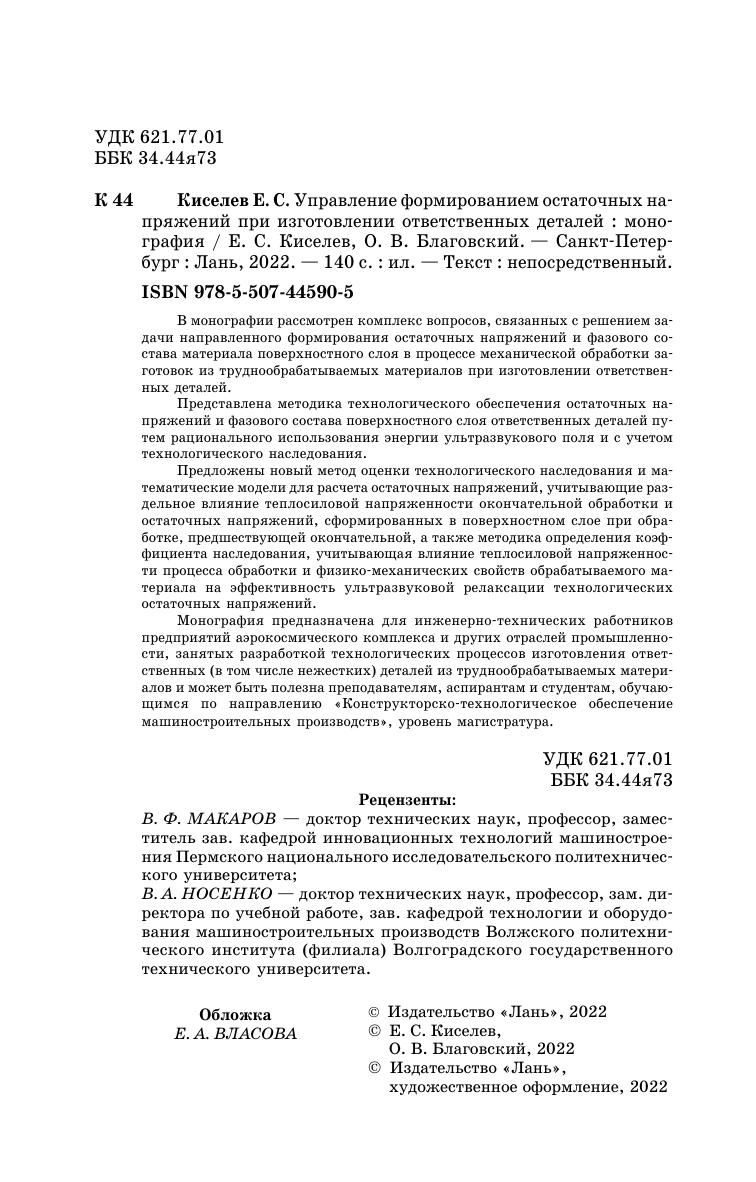 УДК 621.77.01
ББК 34.44я73

К 44 Киселев Е. С. Управление формированием остаточных напряжений при изготовлении ответственных деталей : монография / Е. С. Киселев, О. В. Благовский. — Санкт-Петербург : Лань, 2022. — 140 с. : ил. — Текст : непосредственный.

ISBN 978-5-507-44590-5

В монографии рассмотрен комплекс вопросов, связанных с решением задачи направленного формирования остаточных напряжений и фазового состава материала поверхностного слоя в процессе механической обработки заготовок из труднообрабатываемых материалов при изготовлении ответственных деталей.

Представлена методика технологического обеспечения остаточных напряжений и фазового состава поверхностного слоя ответственных деталей путем рационального использования энергии ультразвукового поля и с учетом технологического наследования.

Предложены новый метод оценки технологического наследования и математические модели для расчета остаточных напряжений, учитывающие раздельное влияние теплосиловой напряженности окончательной обработки и остаточных напряжений, сформированных в поверхностном слое при обработке, предшествующей окончательной, а также методика определения коэффициента наследования, учитывающая влияние теплосиловой напряженности процесса обработки и физико-механических свойств обрабатываемого материала на эффективность ультразвуковой релаксации технологических остаточных напряжений.

Монография предназначена для инженерно-технических работников предприятий аэрокосмического комплекса и других отраслей промышленности, занятых разработкой технологических процессов изготовления ответственных (в том числе нежестких) деталей из труднообрабатываемых материалов и может быть полезна преподавателям, аспирантам и студентам, обучающимся по направлению «Конструкторско-технологическое обеспечение машиностроительных производств», уровень магистратура.

УДК 621.77.01
ББК 34.44я73

Рецензенты:
В. Ф. МАКАРОВ — доктор технических наук, профессор, заместитель зав. кафедрой инновационных технологий машиностроения Пермского национального исследовательского политехнического университета;
В. А. НОСЕНКО — доктор технических наук, профессор, зам. директора по учебной работе, зав. кафедрой технологии и оборудования машиностроительных производств Волжского политехнического института (филиала) Волгоградского государственного технического университета.

Обложка
Е. А. ВЛАСОВА

© Издательство «Лань», 2022
© Е. С. Киселев, О. В. Благовский, 2022
© Издательство «Лань», художественное оформление, 2022